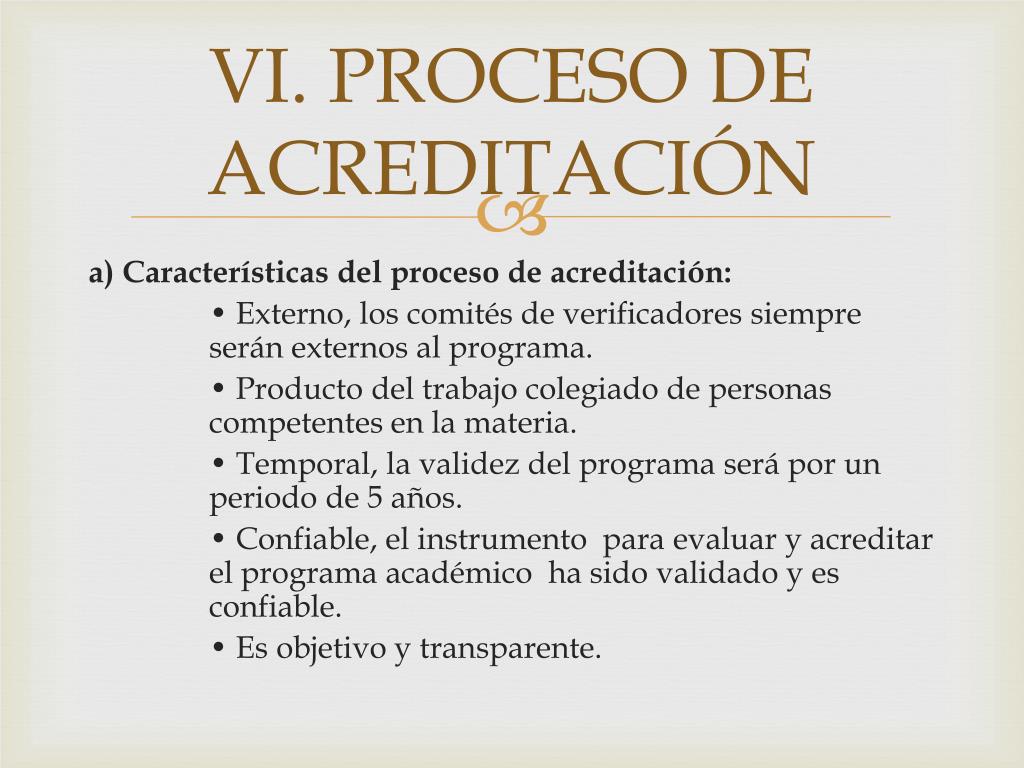 VI. PROCESO DE ACREDITACIÓN

a) Características del proceso de acreditación:

• Externo, los comités de verificadores siempre serán externos al programa.

• Producto del trabajo colegiado de personas competentes en la materia.

• Temporal, la validez del programa será por un periodo de 5 años.

• Confiable, el instrumento para evaluar y acreditar el programa académico ha sido validado y es confiable.

• Es objetivo y transparente.